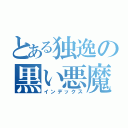 とある独逸の
黒い悪魔
インデックス